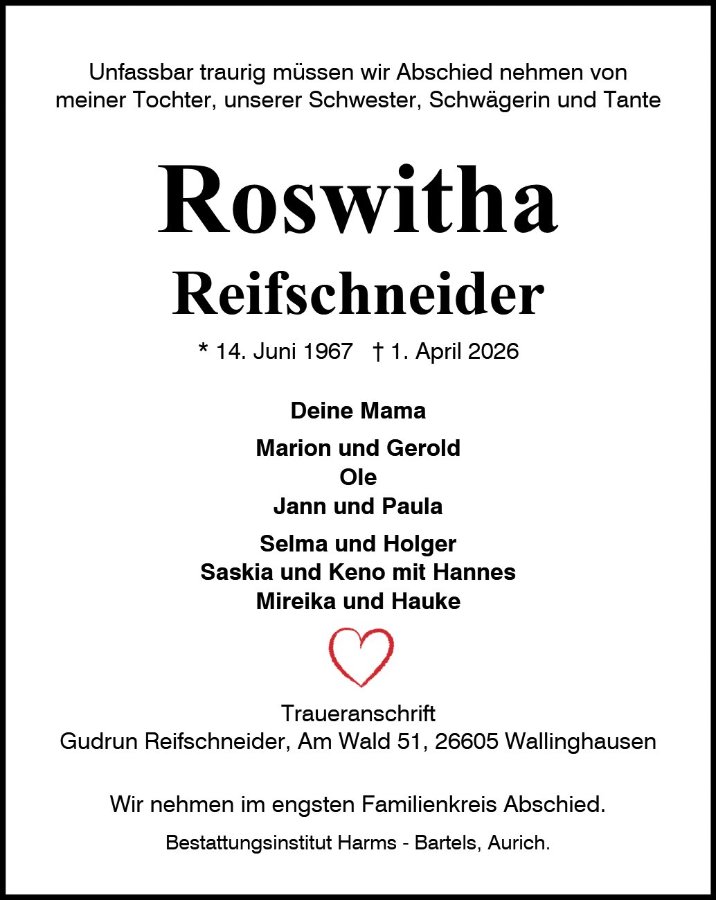 Unfassbar traurig müssen wir Abschied nehmen von meiner Tochter, unserer Schwester, Schwägerin und Tante

Roswitha
Reifschneider

* 14. Juni 1967 † 1. April 2026

Deine Mama

Marion und Gerold
Ole
Jann und Paula

Selma und Holger
Saskia und Keno mit Hannes
Mireika und Hauke

Traueranschrift
Gudrun Reifschneider, Am Wald 51, 26605 Wallinghausen

Wir nehmen im engsten Familienkreis Abschied.

Bestattungsinstitut Harms - Bartels, Aurich.